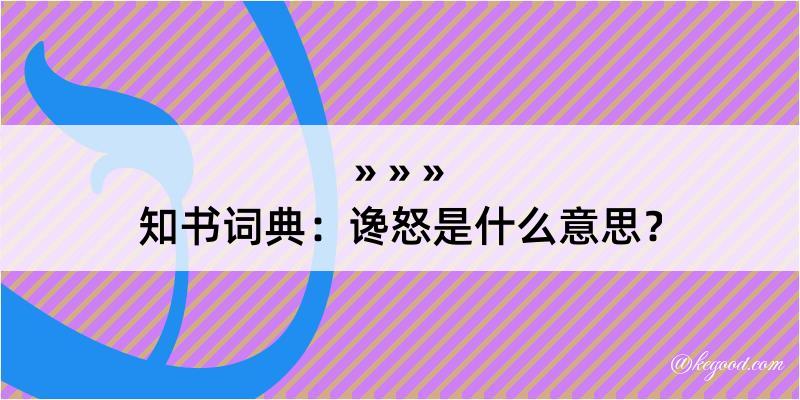 » » »

知书词典：谗怒是什么意思？

@kegood.com